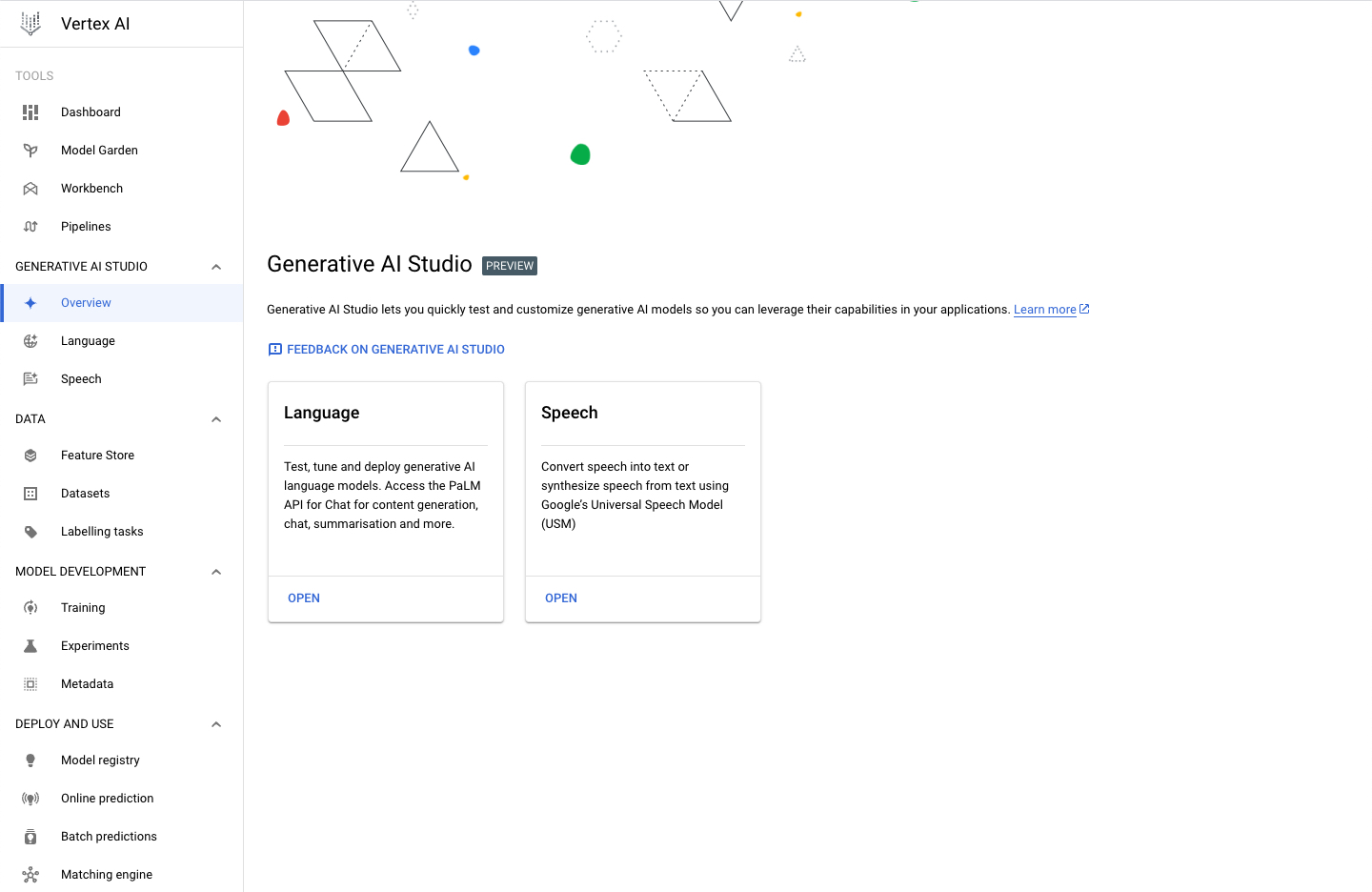 Vertex AI

TOOLS

Dashboard

Model Garden

Workbench

Pipelines

GENERATIVE AI STUDIO

Overview

Language

Speech

DATA

Feature Store

Datasets

Labelling tasks

MODEL DEVELOPMENT

Training

Experiments

Metadata

DEPLOY AND USE

Model registry

Online prediction

Batch predictions

Matching engine

Generative AI Studio PREVIEW

Generative AI Studio lets you quickly test and customize generative AI models so you can leverage their capabilities in your applications. Learn more

FEEDBACK ON GENERATIVE AI STUDIO

Language

Test, tune and deploy generative AI language models. Access the PaLM API for Chat for content generation, chat, summarisation and more.

OPEN

Speech

Convert speech into text or synthesize speech from text using Google's Universal Speech Model (USM)

OPEN